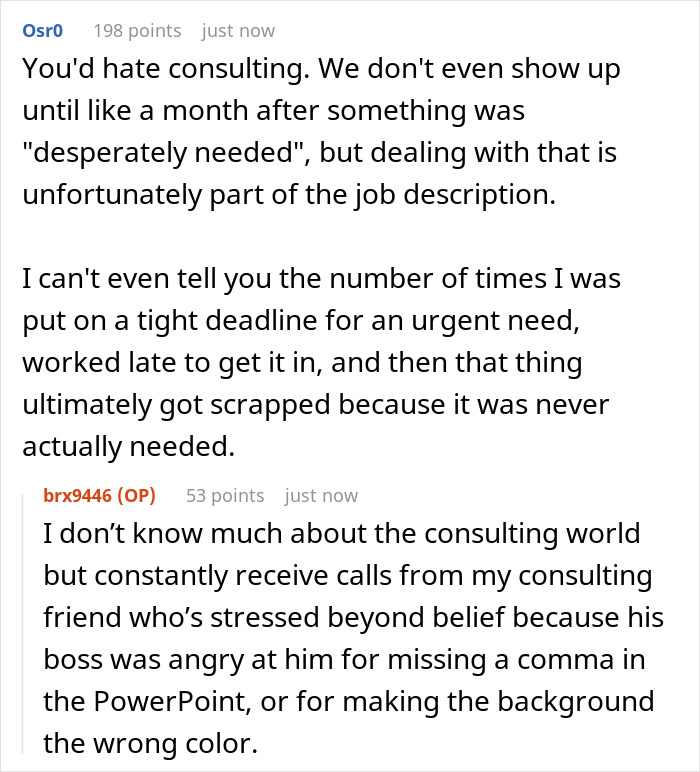 Osr0 198 points just now

You'd hate consulting. We don't even show up until like a month after something was "desperately needed", but dealing with that is unfortunately part of the job description.

I can't even tell you the number of times I was put on a tight deadline for an urgent need, worked late to get it in, and then that thing ultimately got scrapped because it was never actually needed.

brx9446 (OP) 53 points just now

I don’t know much about the consulting world but constantly receive calls from my consulting friend who’s stressed beyond belief because his boss was angry at him for missing a comma in the PowerPoint, or for making the background the wrong color.